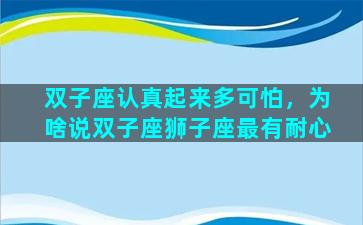 双子座认真起来多可怕，为啥说双子座狮子座最有耐心